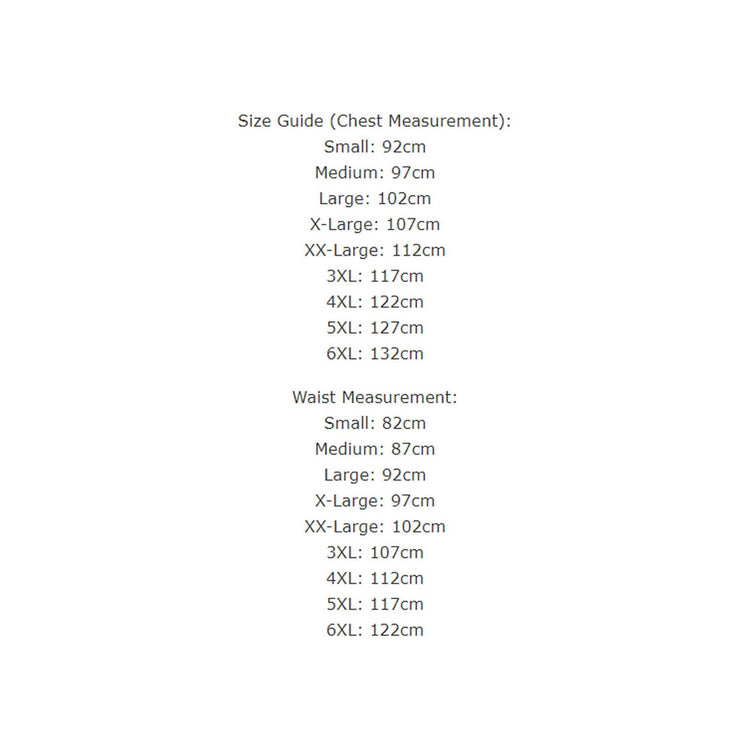 Size Guide (Chest Measurement):
Small: 92cm
Medium: 97cm
Large: 102cm
X-Large: 107cm
XX-Large: 112cm
3XL: 117cm
4XL: 122cm
5XL: 127cm
6XL: 132cm

Waist Measurement:
Small: 82cm
Medium: 87cm
Large: 92cm
X-Large: 97cm
XX-Large: 102cm
3XL: 107cm
4XL: 112cm
5XL: 117cm
6XL: 122cm